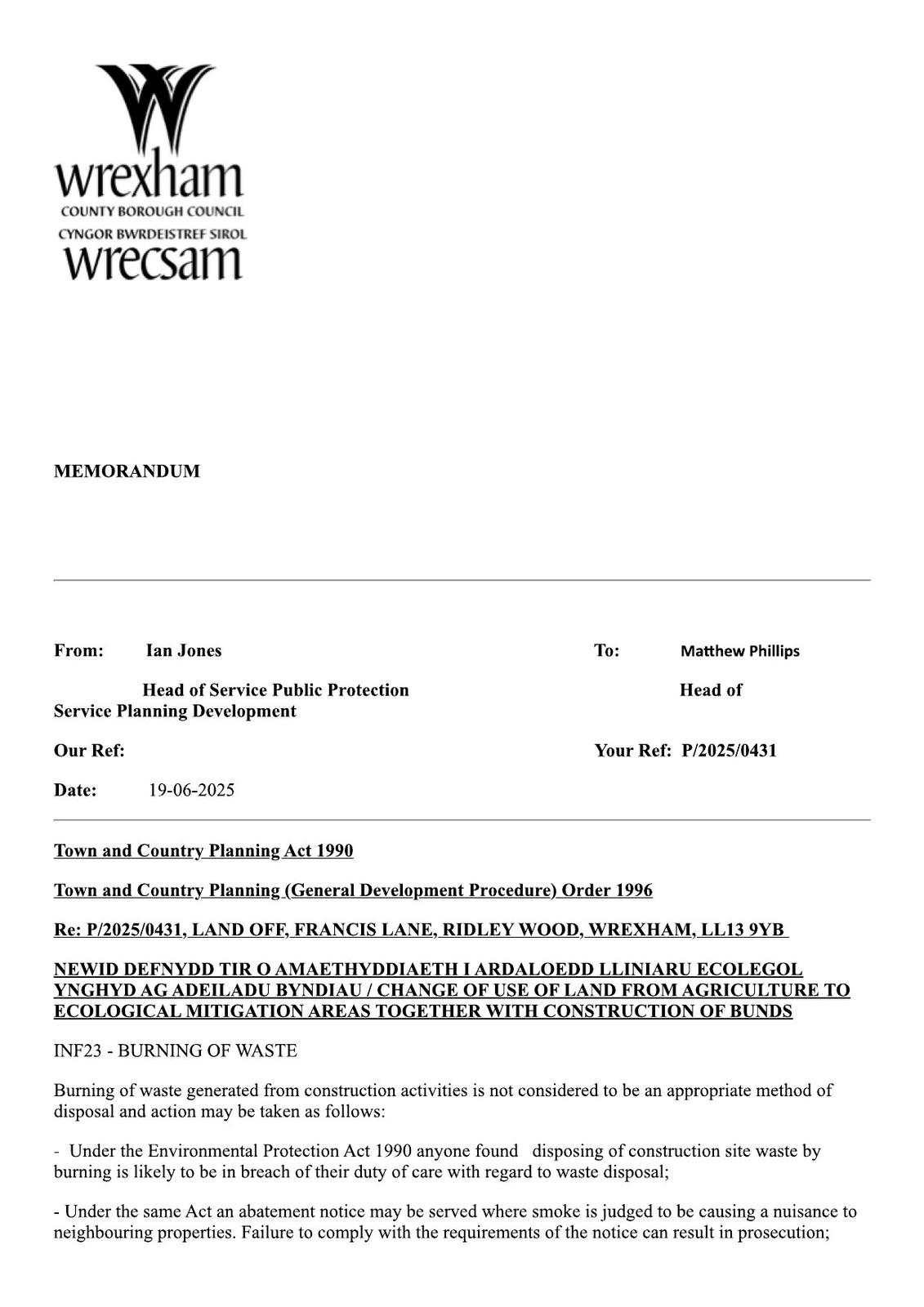 wrexham
COUNTY BOROUGH COUNCIL
CYNGOR BWRDEISTREF SIROL
wrecsam

MEMORANDUM

From: Ian Jones

To: Matthew Phillips

Head of Service Public Protection

Head of Service Planning Development

Our Ref:

Your Ref: P/2025/0431

Date: 19-06-2025

Town and Country Planning Act 1990

Town and Country Planning (General Development Procedure) Order 1996

Re: P/2025/0431, LAND OFF, FRANCIS LANE, RIDLEY WOOD, WREXHAM, LL13 9YB

NEWID DEFNYDD TIR O AMAETHYDDIAETH I ARDALOEDD LLINIARU ECOLEGOL YNGHYD AG ADEILADU BYNDIAU / CHANGE OF USE OF LAND FROM AGRICULTURE TO ECOLOGICAL MITIGATION AREAS TOGETHER WITH CONSTRUCTION OF BUNDS

INF23 - BURNING OF WASTE

Burning of waste generated from construction activities is not considered to be an appropriate method of disposal and action may be taken as follows:

- Under the Environmental Protection Act 1990 anyone found disposing of construction site waste by burning is likely to be in breach of their duty of care with regard to waste disposal;

- Under the same Act an abatement notice may be served where smoke is judged to be causing a nuisance to neighbouring properties. Failure to comply with the requirements of the notice can result in prosecution;